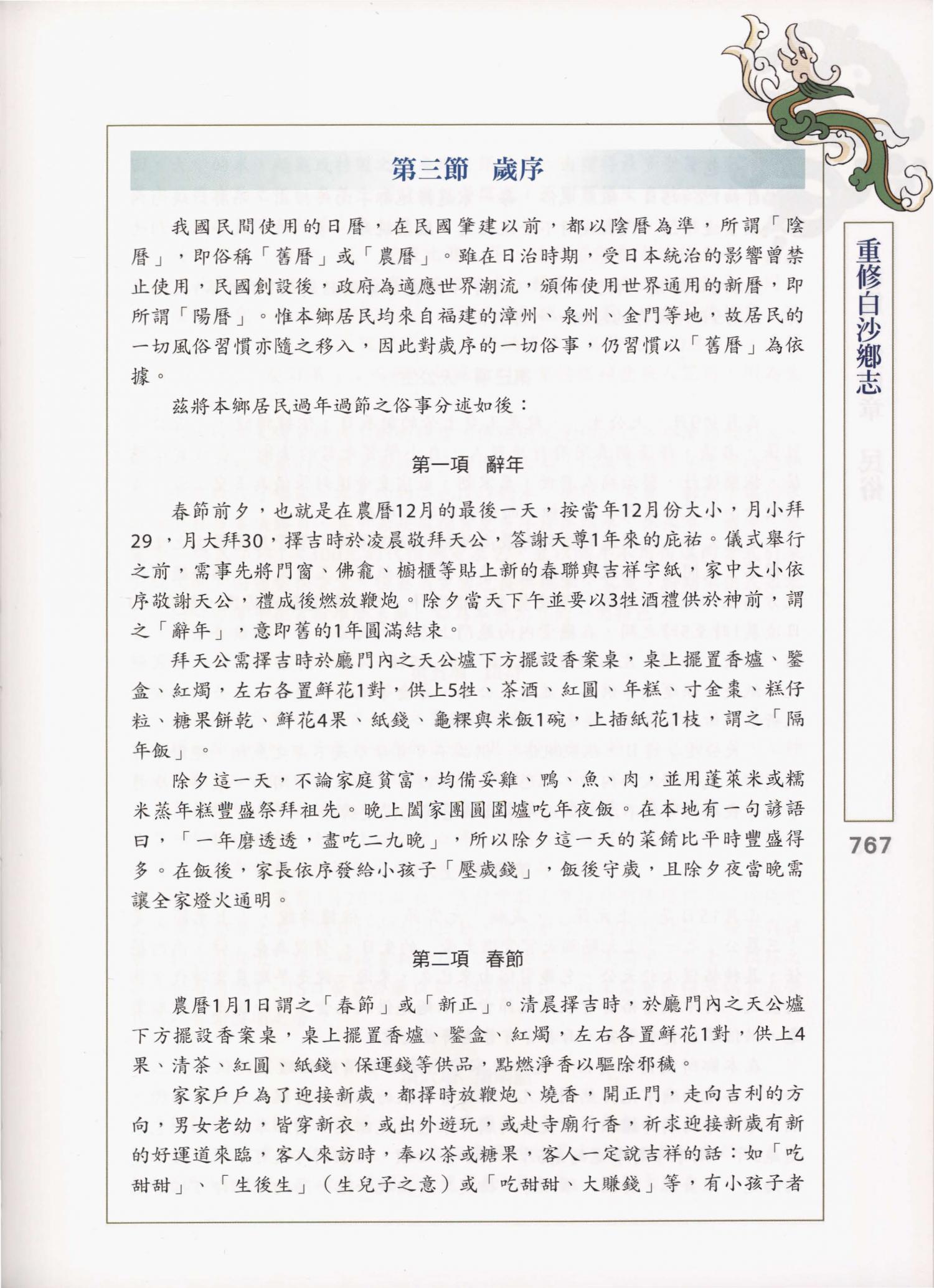 第三節　歲序

我國民間使用的日曆，在民國肇建以前，都以陰曆為準，所謂「陰曆」，即俗稱「舊曆」或「農曆」。雖在日治時期，受日本統治的影響曾禁止使用，民國創設後，政府為適應世界潮流，頒佈使用世界通用的新曆，即所謂「陽曆」。惟本鄉居民均來自福建的漳州、泉州、金門等地，故居民的一切風俗習慣亦隨之移入，因此對歲序的一切俗事，仍習慣以「舊曆」為依據。

茲將本鄉居民過年過節之俗事分述如後：

第一項　辭年

春節前夕，也就是在農曆12月的最後一天，按當年12月份大小，月小拜29，月大拜30，擇吉時於凌晨敬拜天公，答謝天尊1年來的庇祐。儀式舉行之前，需事先將門窗、佛龕、櫥櫃等貼上新的春聯與吉祥字紙，家中大小依序敬謝天公，禮成後燃放鞭炮。除夕當天下午並要以3牲酒禮供於神前，謂之「辭年」，意即舊的1年圓滿結束。

拜天公需擇吉時於廳門內之天公爐下方擺設香案桌，桌上擺置香爐、鑒盒、紅燭，左右各置鮮花1對，供上5牲、茶酒、紅圓、年糕、寸金棗、糕仔粒、糖果餅乾、鮮花4果、紙錢、龜粿與米飯1碗，上插紙花1枝，謂之「隔年飯」。

除夕這一天，不論家庭貧富，均備妥雞、鴨、魚、肉，並用蓬萊米或糯米蒸年糕豐盛祭拜祖先。晚上闔家團圓圍爐吃年夜飯。在本地有一句諺語曰，「一年磨透透，盡吃二九晚」，所以除夕這一天的菜餚比平時豐盛得多。在飯後，家長依序發給小孩子「壓歲錢」，飯後守歲，且除夕夜當晚需讓全家燈火通明。

第二項　春節

農曆1月1日謂之「春節」或「新正」。清晨擇吉時，於廳門內之天公爐下方擺設香案桌，桌上擺置香爐、鑒盒、紅燭，左右各置鮮花1對，供上4果、清茶、紅圓、紙錢、保運錢等供品，點燃淨香以驅除邪穢。

家家戶戶為了迎接新歲，都擇時放鞭炮、燒香，開正門，走向吉利的方向，男女老幼，皆穿新衣，或出外遊玩，或赴寺廟行香，祈求迎接新歲有新的好運道來臨，客人來訪時，奉以茶或糖果，客人一定說吉祥的話：如「吃甜甜」、「生後生」（生兒子之意）或「吃甜甜、大賺錢」等，有小孩子者

重修白沙鄉志

767